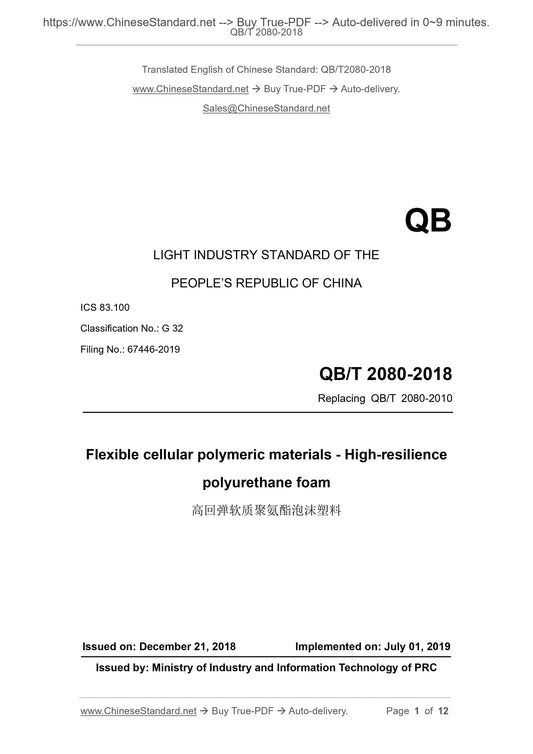 https://www.ChineseStandard.net --> Buy True-PDF --> Auto-delivered in 0~9 minutes.
QB/T 2080-2018

Translated English of Chinese Standard: QB/T2080-2018

www.ChineseStandard.net → Buy True-PDF → Auto-delivery.

Sales@ChineseStandard.net

QB

LIGHT INDUSTRY STANDARD OF THE

PEOPLE'S REPUBLIC OF CHINA

ICS 83.100

Classification No.: G 32

Filing No.: 67446-2019

QB/T 2080-2018

Replacing QB/T 2080-2010

Flexible cellular polymeric materials - High-resilience polyurethane foam

高回弹软质聚氨酯泡沫塑料

Issued on: December 21, 2018

Implemented on: July 01, 2019

Issued by: Ministry of Industry and Information Technology of PRC

www.ChineseStandard.net → Buy True-PDF → Auto-delivery.

Page 1 of 12